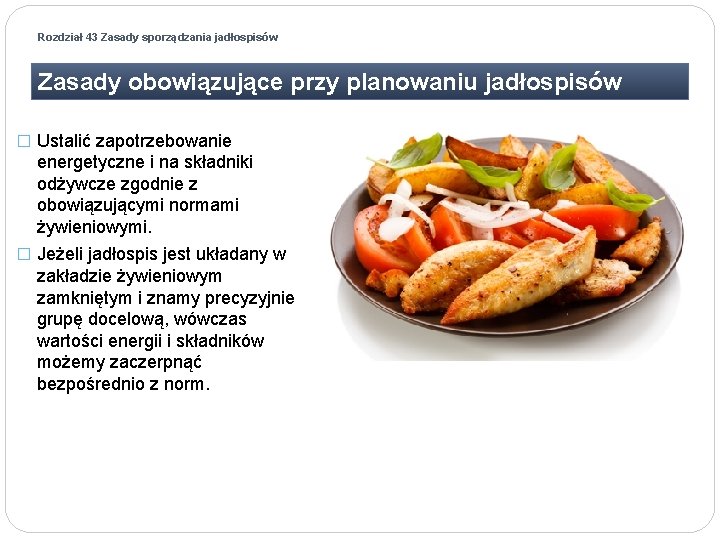 Rozdział 43 Zasady sporządzania jadłospisów

Zasady obowiązujące przy planowaniu jadłospisów

□ Ustalić zapotrzebowanie energetyczne i na składniki odżywcze zgodnie z obowiązującymi normami żywieniowymi.

□ Jeżeli jadłospis jest układany w zakładzie żywieniowym zamkniętym i znamy precyzyjnie grupę docelową, wówczas wartości energii i składników możemy zaczerpnąć bezpośrednio z norm.